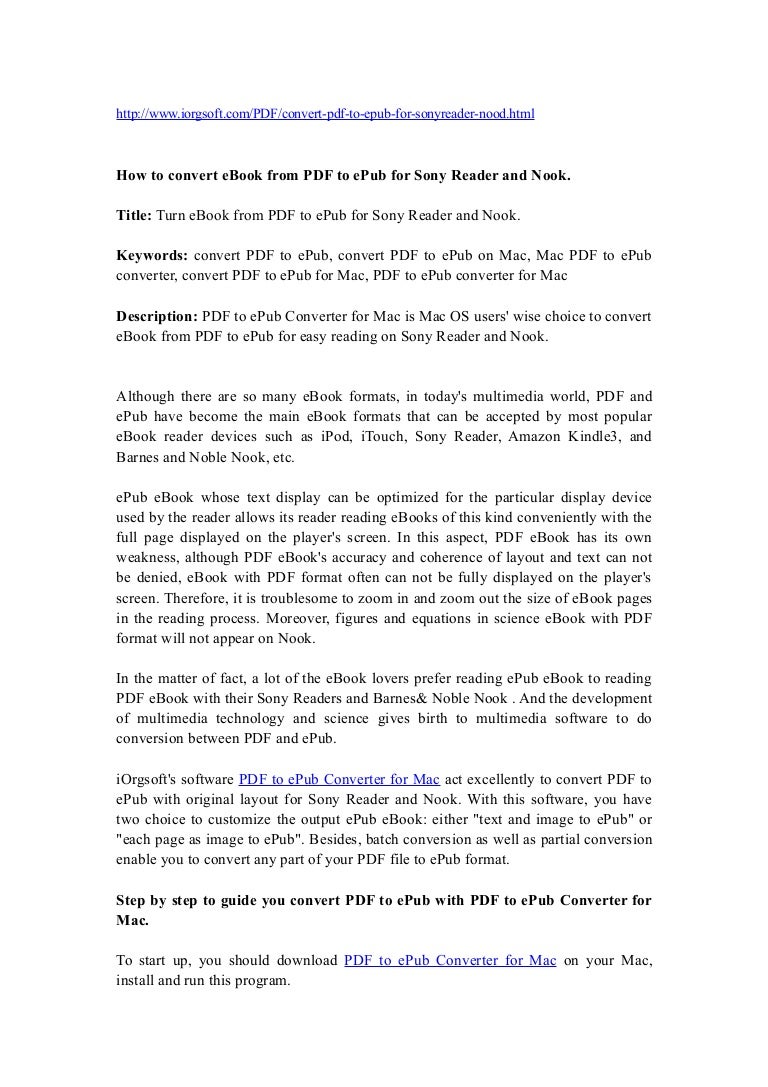 http://www.iorgsoft.com/PDF/convert-pdf-to-epub-for-sonyreader-nood.html

How to convert eBook from PDF to ePub for Sony Reader and Nook.

Title: Turn eBook from PDF to ePub for Sony Reader and Nook.

Keywords: convert PDF to ePub, convert PDF to ePub on Mac, Mac PDF to ePub converter, convert PDF to ePub for Mac, PDF to ePub converter for Mac

Description: PDF to ePub Converter for Mac is Mac OS users' wise choice to convert eBook from PDF to ePub for easy reading on Sony Reader and Nook.

Although there are so many eBook formats, in today's multimedia world, PDF and ePub have become the main eBook formats that can be accepted by most popular eBook reader devices such as iPod, iTouch, Sony Reader, Amazon Kindle3, and Barnes and Noble Nook, etc.

ePub eBook whose text display can be optimized for the particular display device used by the reader allows its reader reading eBooks of this kind conveniently with the full page displayed on the player's screen. In this aspect, PDF eBook has its own weakness, although PDF eBook's accuracy and coherence of layout and text can not be denied, eBook with PDF format often can not be fully displayed on the player's screen. Therefore, it is troublesome to zoom in and zoom out the size of eBook pages in the reading process. Moreover, figures and equations in science eBook with PDF format will not appear on Nook.

In the matter of fact, a lot of the eBook lovers prefer reading ePub eBook to reading PDF eBook with their Sony Readers and Barnes& Noble Nook . And the development of multimedia technology and science gives birth to multimedia software to do conversion between PDF and ePub.

iOrgsoft's software PDF to ePub Converter for Mac act excellently to convert PDF to ePub with original layout for Sony Reader and Nook. With this software, you have two choice to customize the output ePub eBook: either "text and image to ePub" or "each page as image to ePub". Besides, batch conversion as well as partial conversion enable you to convert any part of your PDF file to ePub format.

Step by step to guide you convert PDF to ePub with PDF to ePub Converter for Mac.

To start up, you should download PDF to ePub Converter for Mac on your Mac, install and run this program.